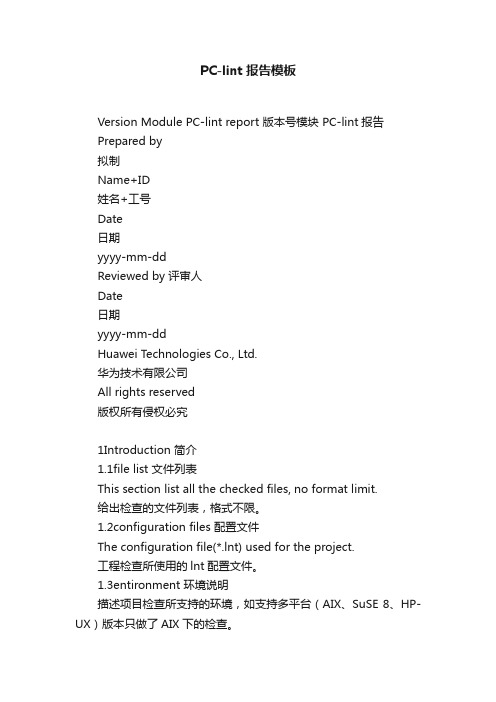 PC-lint 报告模板

Version Module PC-lint report 版本号模块 PC-lint 报告
Prepared by
拟制
Name+ID
姓名+工号
Date
日期
yyyy-mm-dd
Reviewed by 评审人
Date
日期
yyyy-mm-dd
Huawei Technologies Co., Ltd.
华为技术有限公司
All rights reserved
版权所有侵权必究

1Introduction 简介
1.1file list 文件列表
This section list all the checked files, no format limit.
给出检查的文件列表，格式不限。
1.2configuration files 配置文件
The configuration file(*.lnt) used for the project.
工程检查所使用的 lnt 配置文件。
1.3entironment 环境说明
描述项目检查所支持的环境，如支持多平台（AIX、SuSE 8、HP-UX）版本只做了 AIX 下的检查。